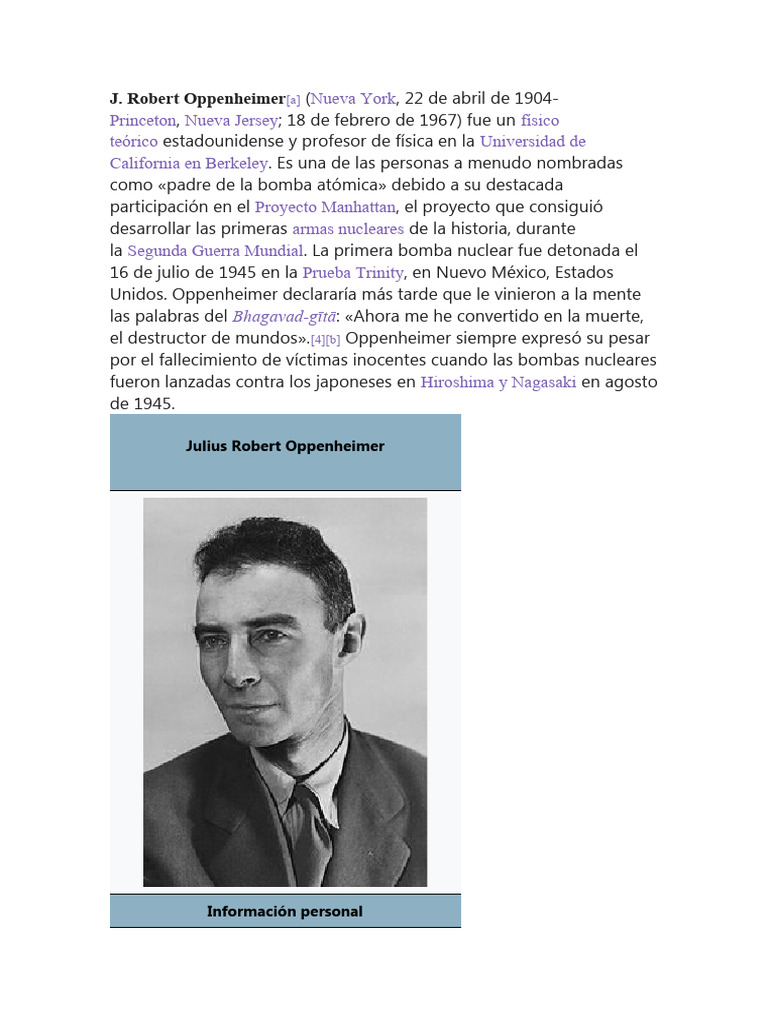 J. Robert Oppenheimer[a] (Nueva York, 22 de abril de 1904-Princeton, Nueva Jersey; 18 de febrero de 1967) fue un físico teórico estadounidense y profesor de física en la Universidad de California en Berkeley. Es una de las personas a menudo nombradas como «padre de la bomba atómica» debido a su destacada participación en el Proyecto Manhattan, el proyecto que consiguió desarrollar las primeras armas nucleares de la historia, durante la Segunda Guerra Mundial. La primera bomba nuclear fue detonada el 16 de julio de 1945 en la Prueba Trinity, en Nuevo México, Estados Unidos. Oppenheimer declararía más tarde que le vinieron a la mente las palabras del Bhagavad-gītā: «Ahora me he convertido en la muerte, el destructor de mundos».[4][b] Oppenheimer siempre expresó su pesar por el fallecimiento de víctimas inocentes cuando las bombas nucleares fueron lanzadas contra los japoneses en Hiroshima y Nagasaki en agosto de 1945.

Julius Robert Oppenheimer

Información personal